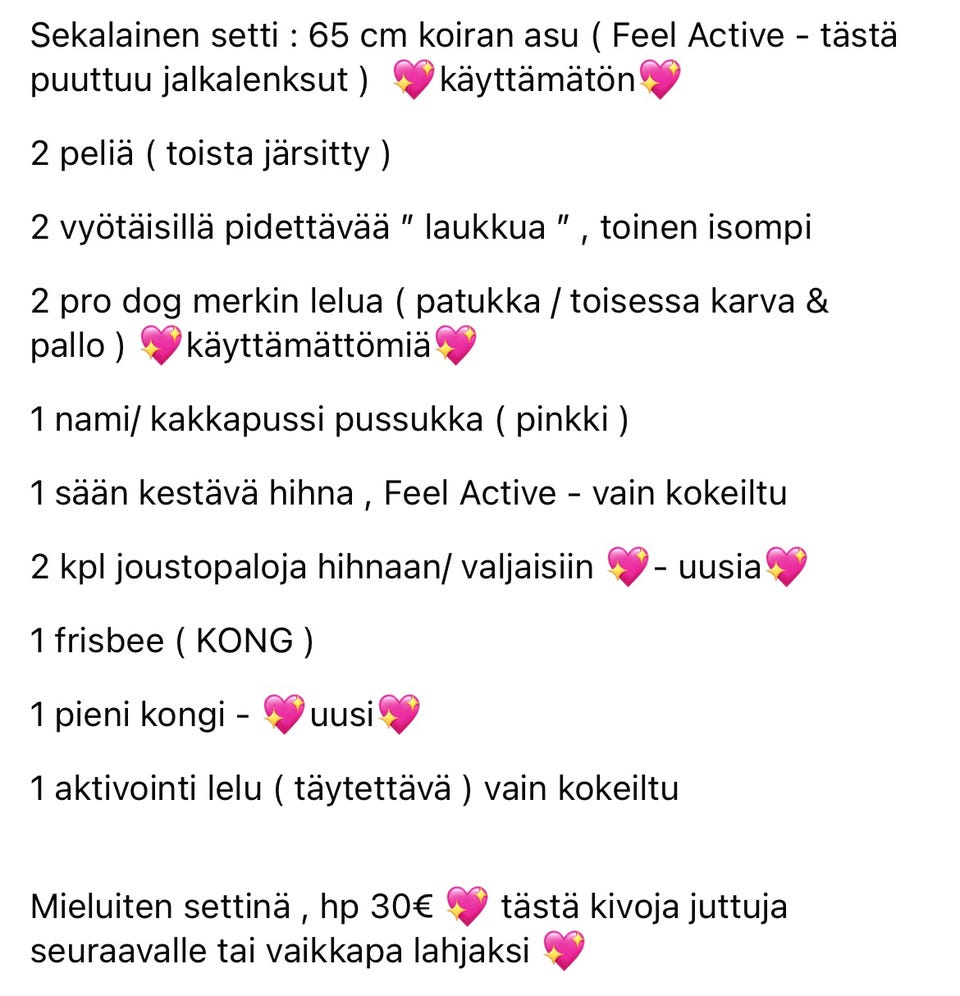 Sekalainen setti : 65 cm koiran asu ( Feel Active - tästä puuttuu jalkalenksut ) 💖käyttämätön💖

2 peliä ( toista järsitty )

2 vyötäisillä pidettävää " laukkua " , toinen isompi

2 pro dog merkin lelua ( patukka / toisessa karva & pallo ) 💖käyttämättömiä💖

1 nami/ kakkapussi pussukka ( pinkki )

1 sään kestävä hihna , Feel Active - vain kokeiltu

2 kpl joustopaloja hihnaan/ valjaisiin 💖- uusia💖

1 frisbee ( KONG )

1 pieni kongi - 💖uusi💖

1 aktivointi lelu ( täytettävä ) vain kokeiltu

Mieluiten settinä , hp 30€ 💖 tästä kivoja juttuja seuraavalle tai vaikkapa lahjaksi 💖